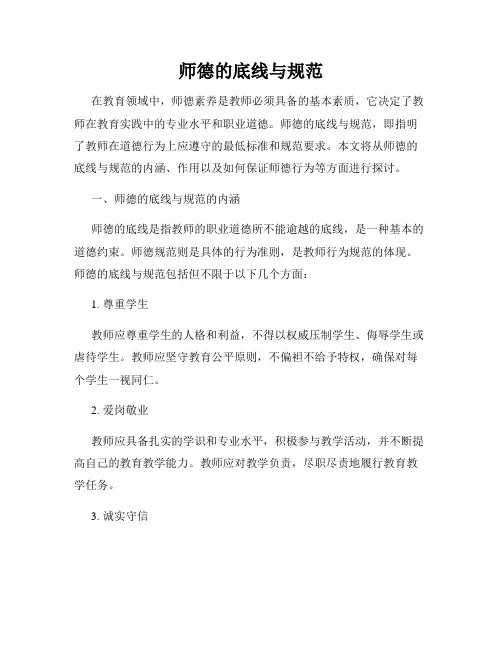 师德的底线与规范

在教育领域中，师德素养是教师必须具备的基本素质，它决定了教师在教育实践中的专业水平和职业道德。师德的底线与规范，即指明了教师在道德行为上应遵守的最低标准和规范要求。本文将从师德的底线与规范的内涵、作用以及如何保证师德行为等方面进行探讨。

一、师德的底线与规范的内涵

师德的底线是指教师的职业道德所不能逾越的底线，是一种基本的道德约束。师德规范则是具体的行为准则，是教师行为规范的体现。师德的底线与规范包括但不限于以下几个方面：

1. 尊重学生

教师应尊重学生的人格和利益，不得以权威压制学生、侮辱学生或虐待学生。教师应坚守教育公平原则，不偏袒不给予特权，确保对每个学生一视同仁。

2. 爱岗敬业

教师应具备扎实的学识和专业水平，积极参与教学活动，并不断提高自己的教育教学能力。教师应对教学负责，尽职尽责地履行教育教学任务。

3. 诚实守信